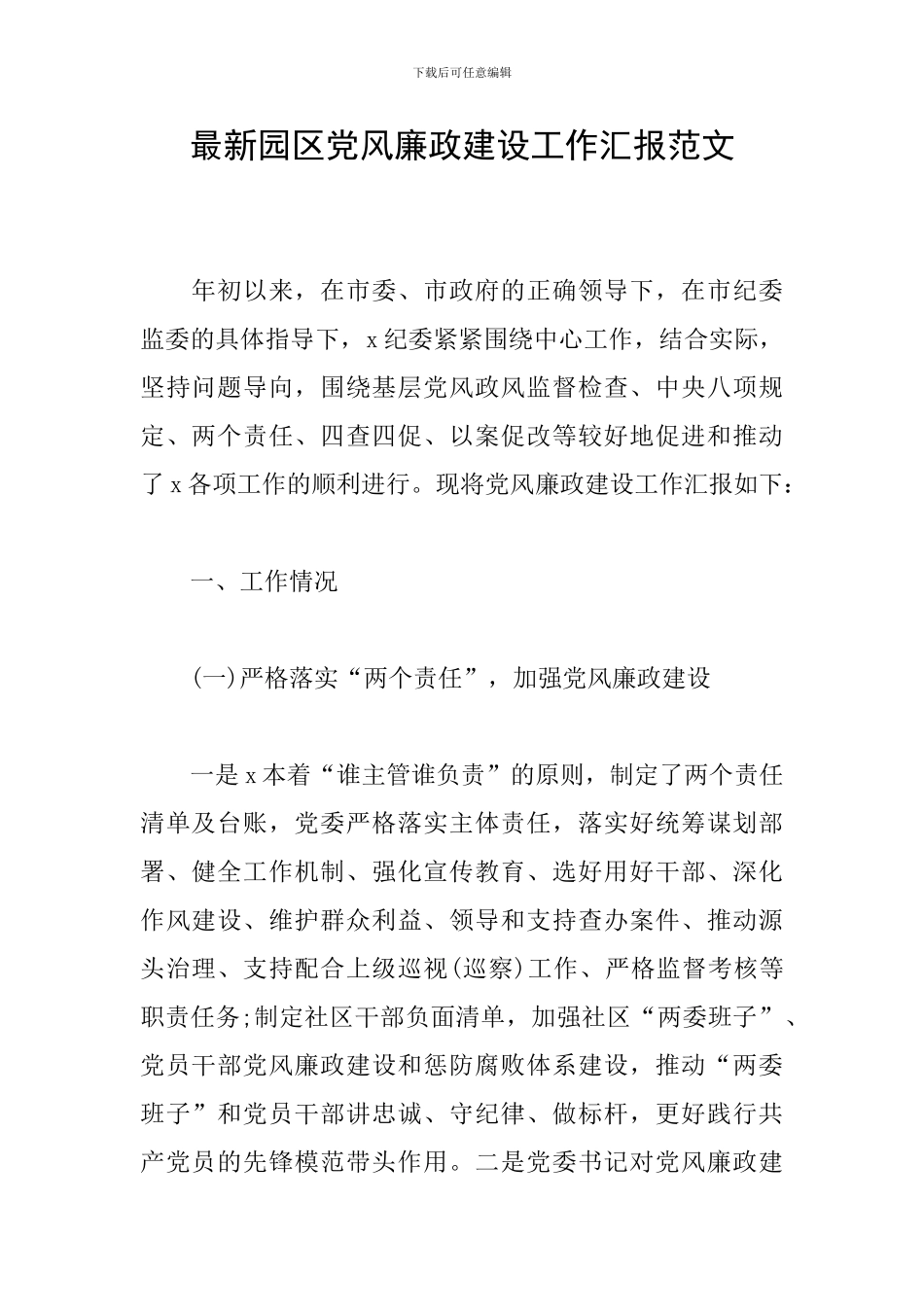 下载后可任意编辑

最新园区党风廉政建设工作汇报范文

年初以来，在市委、市政府的正确领导下，在市纪委监委的具体指导下，x纪委紧紧围绕中心工作，结合实际，坚持问题导向，围绕基层党风政风监督检查、中央八项规定、两个责任、四查四促、以案促改等较好地促进和推动了x各项工作的顺利进行。现将党风廉政建设工作汇报如下：

一、工作情况

(一)严格落实“两个责任”，加强党风廉政建设

一是x本着“谁主管谁负责”的原则，制定了两个责任清单及台账，党委严格落实主体责任，落实好统筹谋划部署、健全工作机制、强化宣传教育、选好用好干部、深化作风建设、维护群众利益、领导和支持查办案件、推动源头治理、支持配合上级巡视(巡察)工作、严格监督考核等职责任务;制定社区干部负面清单，加强社区“两委班子”、党员干部党风廉政建设和惩防腐败体系建设，推动“两委班子”和党员干部讲忠诚、守纪律、做标杆，更好践行共产党员的先锋模范带头作用。二是党委书记对党风廉政建